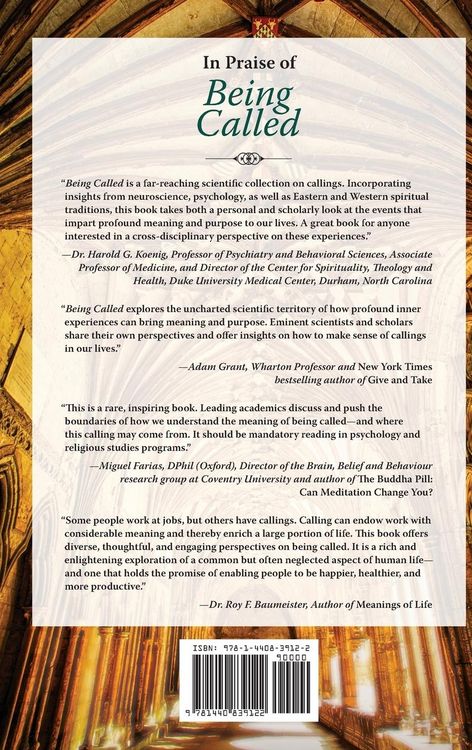 In Praise of

Being Called

"Being Called is a far-reaching scientific collection on callings. Incorporating insights from neuroscience, psychology, as well as Eastern and Western spiritual traditions, this book takes both a personal and scholarly look at the events that impart profound meaning and purpose to our lives. A great book for anyone interested in a cross-disciplinary perspective on these experiences."

—Dr. Harold G. Koenig, Professor of Psychiatry and Behavioral Sciences, Associate Professor of Medicine, and Director of the Center for Spirituality, Theology and Health, Duke University Medical Center, Durham, North Carolina

"Being Called explores the uncharted scientific territory of how profound inner experiences can bring meaning and purpose. Eminent scientists and scholars share their own perspectives and offer insights on how to make sense of callings in our lives."

—Adam Grant, Wharton Professor and New York Times bestselling author of Give and Take

"This is a rare, inspiring book. Leading academics discuss and push the boundaries of how we understand the meaning of being called—and where this calling may come from. It should be mandatory reading in psychology and religious studies programs."

—Miguel Farias, DPhil (Oxford), Director of the Brain, Belief and Behaviour research group at Coventry University and author of The Buddha Pill: Can Meditation Change You?

"Some people work at jobs, but others have callings. Calling can endow work with considerable meaning and thereby enrich a large portion of life. This book offers diverse, thoughtful, and engaging perspectives on being called. It is a rich and enlightening exploration of a common but often neglected aspect of human life—and one that holds the promise of enabling people to be happier, healthier, and more productive."

—Dr. Roy F. Baumeister, Author of Meanings of Life

ISBN: 978-1-4408-3912-2
90000
9 781440 839122